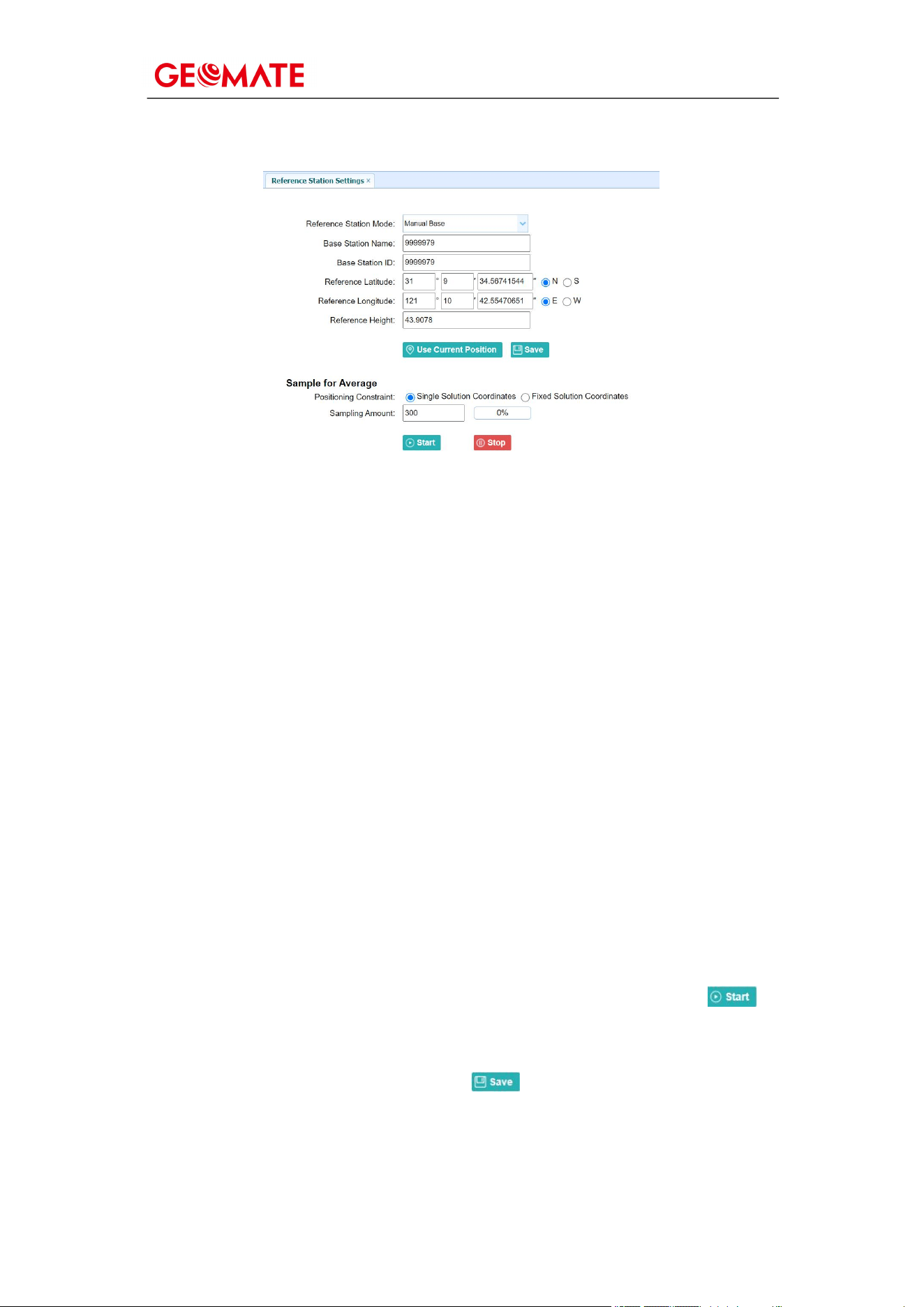 GEOMATE

Reference Station Settings ×

Reference Station Mode: Manual Base

Base Station Name: 9999979

Base Station ID: 9999979

Reference Latitude: 31 ° 9 ' 34.56741544 " N S

Reference Longitude: 121 ° 10 ' 42.55470651 " E W

Reference Height: 43.9078

Use Current Position Save

Sample for Average

Positioning Constraint: Single Solution Coordinates Fixed Solution Coordinates

Sampling Amount: 300 0%

Start Stop

Start

Save